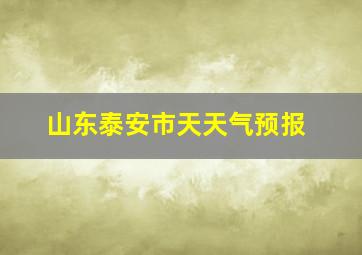 山东泰安市天天气预报